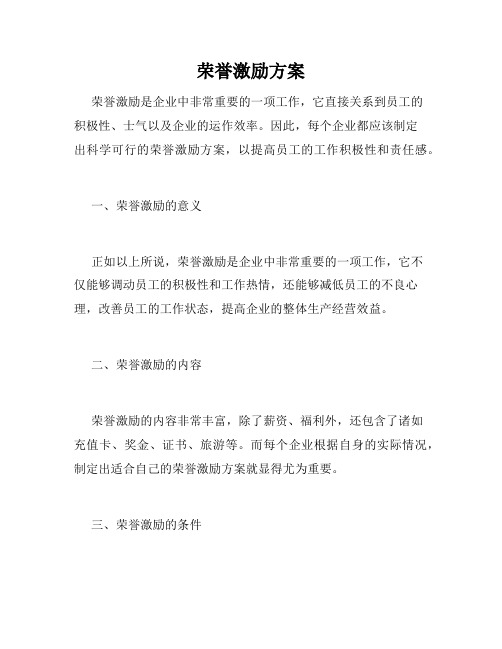 荣誉激励方案

荣誉激励是企业中非常重要的一项工作，它直接关系到员工的积极性、士气以及企业的运作效率。因此，每个企业都应该制定出科学可行的荣誉激励方案，以提高员工的工作积极性和责任感。

一、荣誉激励的意义

正如以上所说，荣誉激励是企业中非常重要的一项工作，它不仅能够调动员工的积极性和工作热情，还能够减低员工的不良心理，改善员工的工作状态，提高企业的整体生产经营效益。

二、荣誉激励的内容

荣誉激励的内容非常丰富，除了薪资、福利外，还包含了诸如充值卡、奖金、证书、旅游等。而每个企业根据自身的实际情况，制定出适合自己的荣誉激励方案就显得尤为重要。

三、荣誉激励的条件